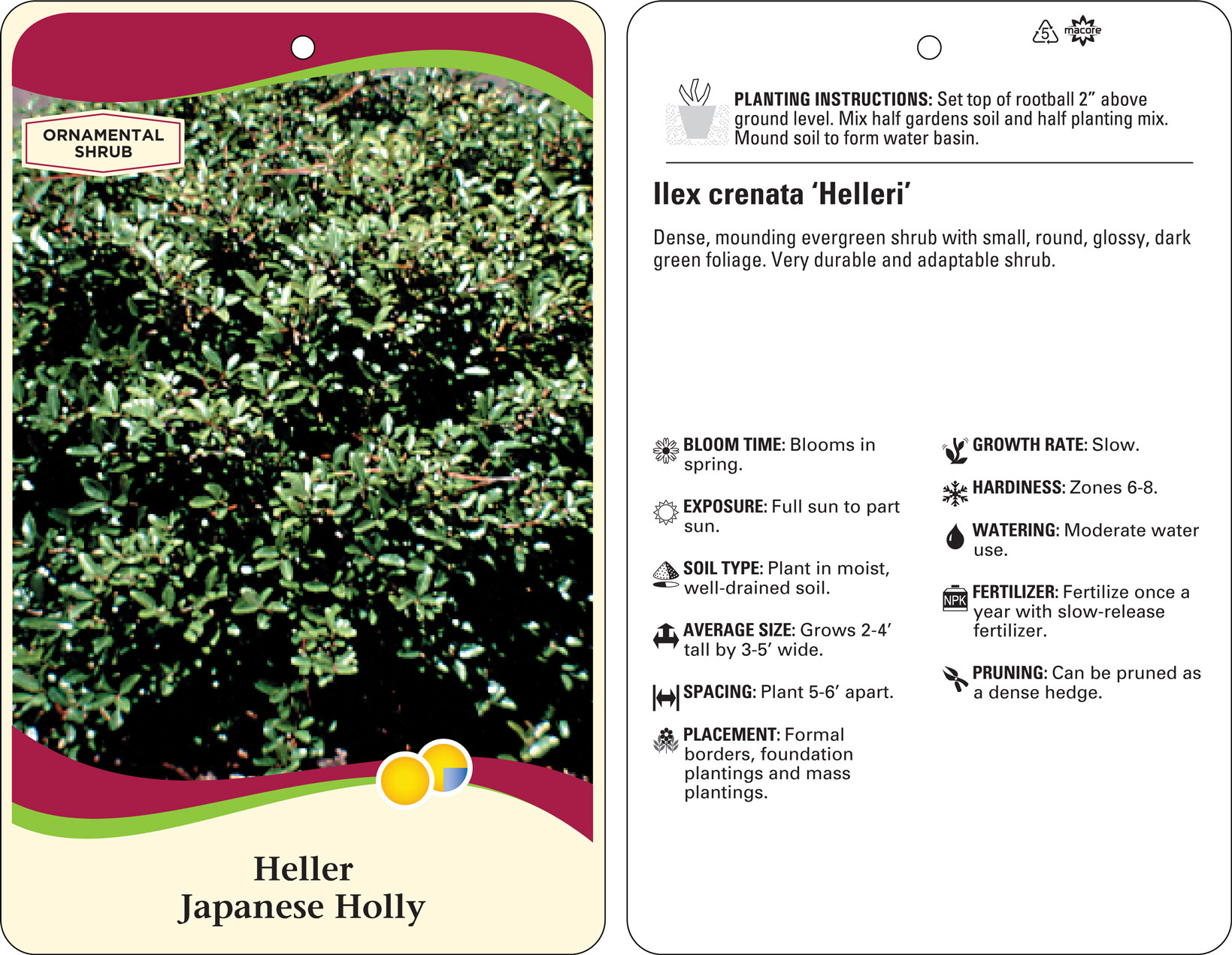 ORNAMENTAL SHRUB

Heller
Japanese Holly

5 macore

PLANTING INSTRUCTIONS: Set top of rootball 2" above ground level. Mix half gardens soil and half planting mix. Mound soil to form water basin.

Ilex crenata 'Helleri'

Dense, mounding evergreen shrub with small, round, glossy, dark green foliage. Very durable and adaptable shrub.

BLOOM TIME: Blooms in spring.

EXPOSURE: Full sun to part sun.

SOIL TYPE: Plant in moist, well-drained soil.

AVERAGE SIZE: Grows 2-4' tall by 3-5' wide.

SPACING: Plant 5-6' apart.

PLACEMENT: Formal borders, foundation plantings and mass plantings.

GROWTH RATE: Slow.

HARDINESS: Zones 6-8.

WATERING: Moderate water use.

NPK

FERTILIZER: Fertilize once a year with slow-release fertilizer.

PRUNING: Can be pruned as a dense hedge.